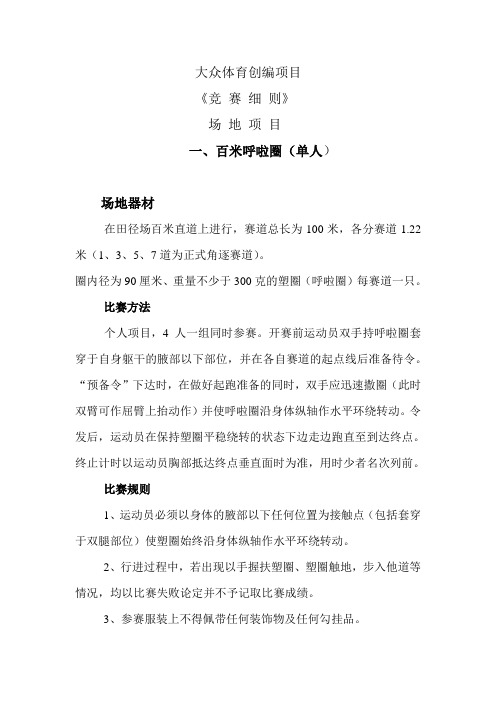 大众体育创编项目

《竞 赛 细 则》

场 地 项 目

一、百米呼啦圈（单人）

场地器材

在田径场百米直道上进行，赛道总长为 100 米，各分赛道 1.22 米（1、3、5、7 道为正式角逐赛道）。

圈内径为 90 厘米、重量不少于 300 克的塑圈（呼啦圈）每赛道一只。

比赛方法

个人项目，4 人一组同时参赛。开赛前运动员双手持呼啦圈套穿于自身躯干的腋部以下部位，并在各自赛道的起点线后准备待令。“预备令”下达时，在做好起跑准备的同时，双手应迅速撒圈（此时双臂可作屈臂上抬动作）并使呼啦圈沿身体纵轴作水平环绕转动。令发后，运动员在保持塑圈平稳绕转的状态下边走边跑直至到达终点。终止计时以运动员胸部抵达终点垂直面时为准，用时少者名次列前。

比赛规则

1、运动员必须以身体的腋部以下任何位置为接触点（包括套穿于双腿部位）使塑圈始终沿身体纵轴作水平环绕转动。

2、行进过程中，若出现以手握扶塑圈、塑圈触地，步入他道等情况，均以比赛失败论定并不予记取比赛成绩。

3、参赛服装上不得佩带任何装饰物及任何勾挂品。